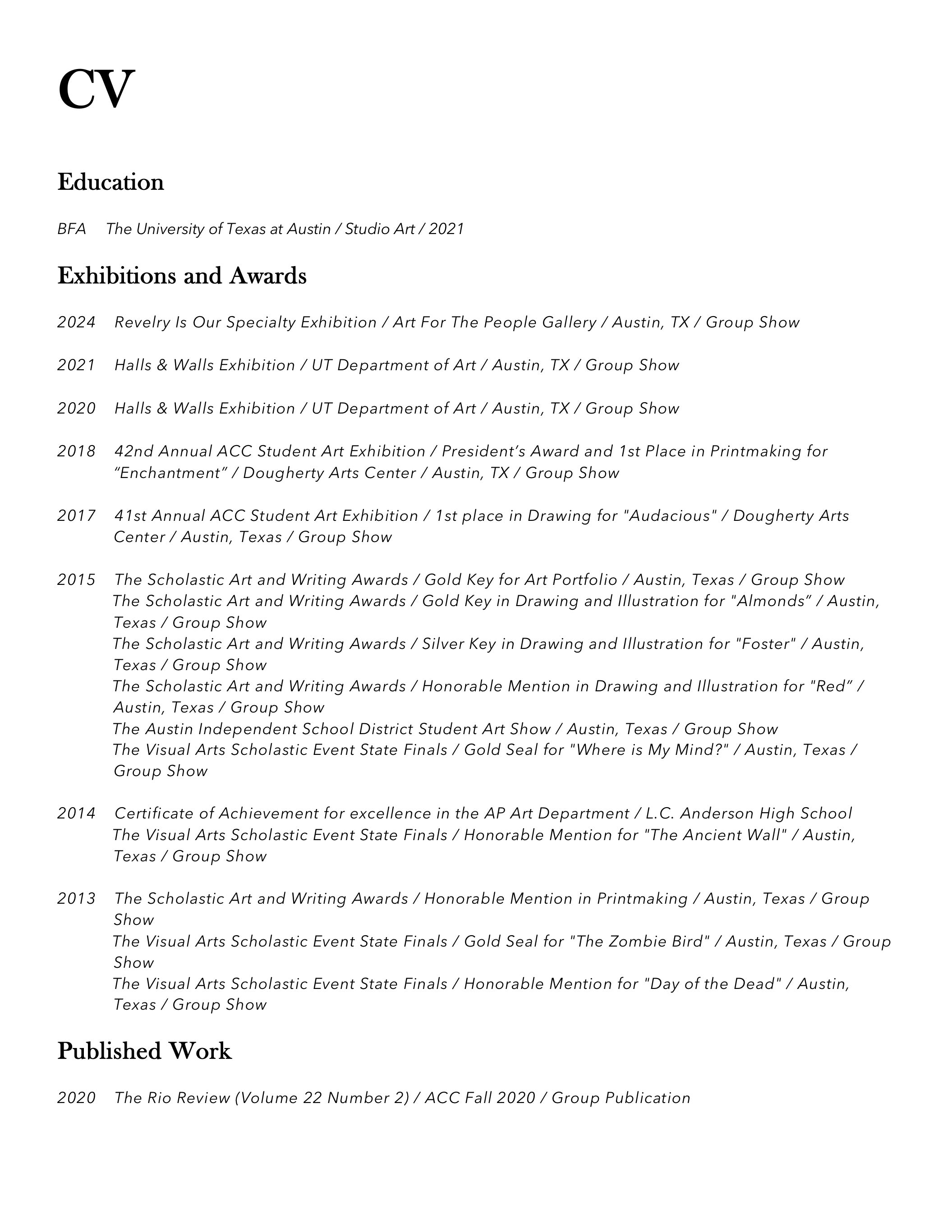 CV

Education

BFA The University of Texas at Austin / Studio Art / 2021

Exhibitions and Awards

2024 Revelry Is Our Specialty Exhibition / Art For The People Gallery / Austin, TX / Group Show

2021 Halls & Walls Exhibition / UT Department of Art / Austin, TX / Group Show

2020 Halls & Walls Exhibition / UT Department of Art / Austin, TX / Group Show

2018 42nd Annual ACC Student Art Exhibition / President’s Award and 1st Place in Printmaking for “Enchantment” / Dougherty Arts Center / Austin, TX / Group Show

2017 41st Annual ACC Student Art Exhibition / 1st place in Drawing for "Audacious" / Dougherty Arts Center / Austin, Texas / Group Show

2015 The Scholastic Art and Writing Awards / Gold Key for Art Portfolio / Austin, Texas / Group Show
The Scholastic Art and Writing Awards / Gold Key in Drawing and Illustration for "Almonds” / Austin, Texas / Group Show
The Scholastic Art and Writing Awards / Silver Key in Drawing and Illustration for "Foster" / Austin, Texas / Group Show
The Scholastic Art and Writing Awards / Honorable Mention in Drawing and Illustration for "Red” / Austin, Texas / Group Show
The Austin Independent School District Student Art Show / Austin, Texas / Group Show
The Visual Arts Scholastic Event State Finals / Gold Seal for "Where is My Mind?" / Austin, Texas / Group Show

2014 Certificate of Achievement for excellence in the AP Art Department / L.C. Anderson High School
The Visual Arts Scholastic Event State Finals / Honorable Mention for "The Ancient Wall" / Austin, Texas / Group Show

2013 The Scholastic Art and Writing Awards / Honorable Mention in Printmaking / Austin, Texas / Group Show
The Visual Arts Scholastic Event State Finals / Gold Seal for "The Zombie Bird" / Austin, Texas / Group Show
The Visual Arts Scholastic Event State Finals / Honorable Mention for "Day of the Dead" / Austin, Texas / Group Show

Published Work

2020 The Rio Review (Volume 22 Number 2) / ACC Fall 2020 / Group Publication